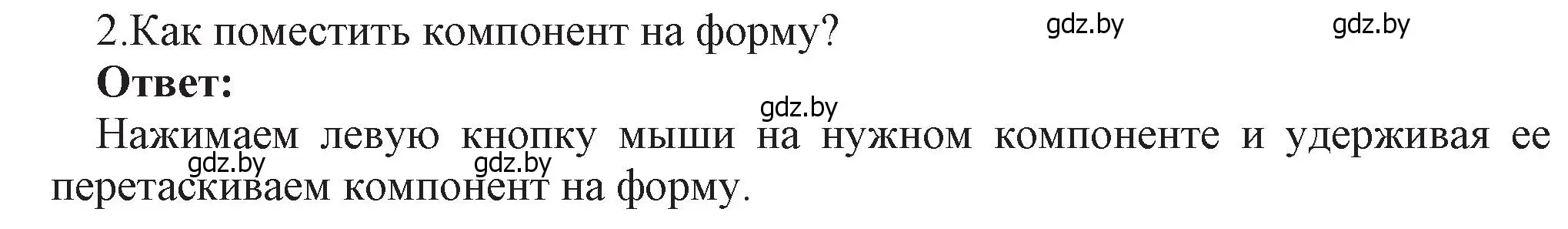 2.Как поместить компонент на форму?

gdz.by gdz.by

**Ответ:**

gdz.by

Нажимаем левую кнопку мыши на нужном компоненте и удерживая ее перетаскиваем компонент на форму.

gdz.by gdz.by